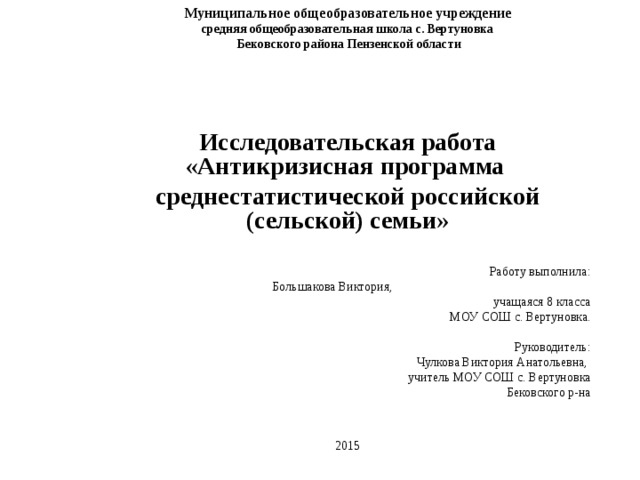 Муниципальное общеобразовательное учреждение
средняя общеобразовательная школа с. Вертуновка
Бековского района Пензенской области

Исследовательская работа
«Антикризисная программа
среднестатистической российской
(сельской) семьи»

Работу выполнила:
Большакова Виктория,
учащаяся 8 класса
МОУ СОШ с. Вертуновка.

Руководитель:
Чулкова Виктория Анатольевна,
учитель МОУ СОШ с. Вертуновка
Бековского р-на

2015